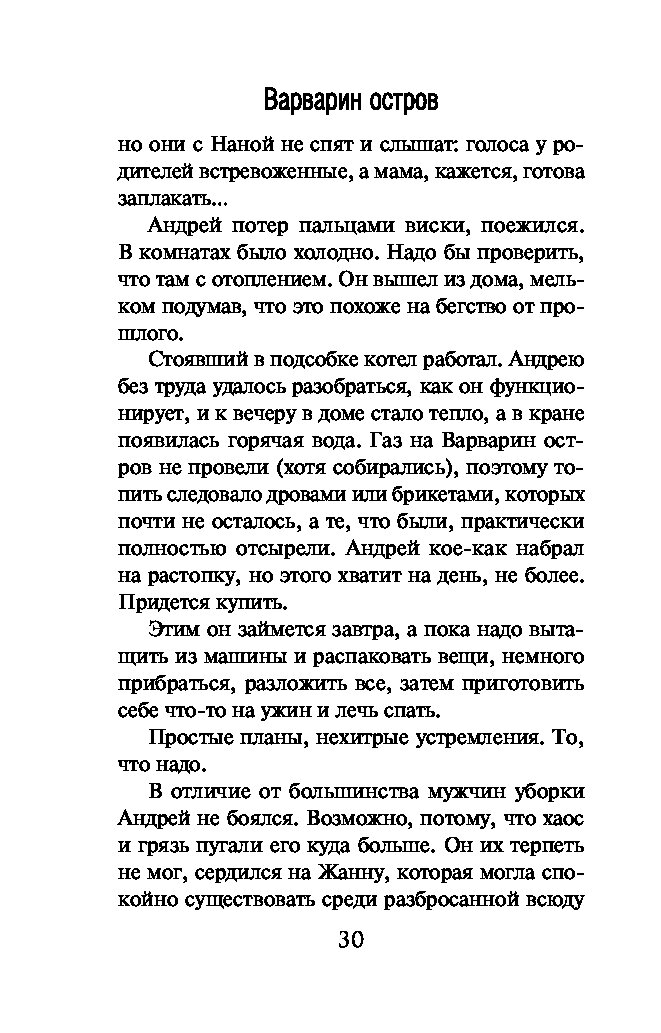 Варварин остров

но они с Наной не спят и слышат: голоса у родителей встревоженные, а мама, кажется, готова заплакать...

Андрей потер пальцами виски, поежился. В комнатах было холодно. Надо бы проверить, что там с отоплением. Он вышел из дома, мельком подумав, что это похоже на бегство от прошлого.

Стоявший в подсобке котел работал. Андрею без труда удалось разобраться, как он функционирует, и к вечеру в доме стало тепло, а в кране появилась горячая вода. Газ на Варварин остров не провели (хотя собирались), поэтому топить следовало дровами или брикетами, которых почти не осталось, а те, что были, практически полностью отсырели. Андрей кое-как набрал на растопку, но этого хватит на день, не более. Придется купить.

Этим он займется завтра, а пока надо вытащить из машины и распаковать вещи, немного прибраться, разложить все, затем приготовить себе что-то на ужин и лечь спать.

Простые планы, нехитрые устремления. То, что надо.

В отличие от большинства мужчин уборки Андрей не боялся. Возможно, потому, что хаос и грязь пугали его куда больше. Он их терпеть не мог, сердился на Жанну, которая могла спокойно существовать среди разбросанной всюду

30